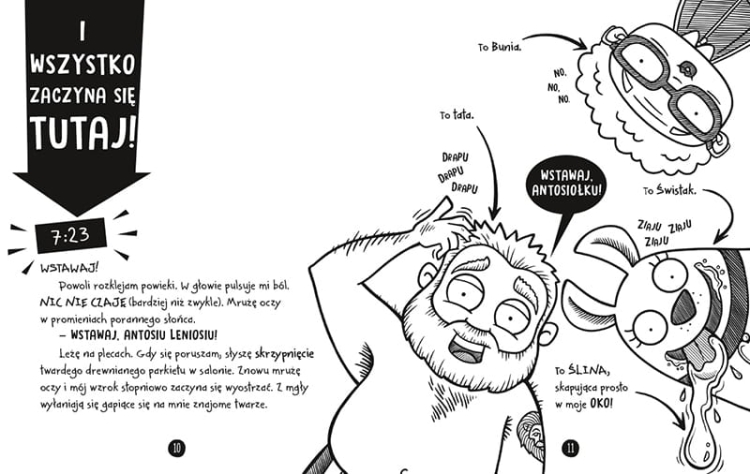 I WSZYSTKO ZACZYNA SIĘ TUTAJ!

7:23

WSTAWAJ!

Powoli rozklejam powieki. W głowie pulsuje mi ból. NIC NIE CZAJĘ (bardziej niż zwykle). Mrużę oczy w promieniach porannego słońca.

– WSTAWAJ, ANTOSIU LENIOSIU!

Leżę na plecach. Gdy się poruszam, słyszę skrzypnięcie twardego drewnianego parkietu w salonie. Znowu mrużę oczy i mój wzrok stopniowo zaczyna się wyostrzać. Z mgły wyłaniają się gapiące się na mnie znajome twarze.

10

To Bunia.

NO. NO. NO.

To tata.

DRAPU DRAPU DRAPU

WSTAWAJ, ANTOSIOŁKU!

To Świstak.

ZIAJU ZIAJU ZIAJU

To ŚLINA, skapująca prosto w moje OKO!

11